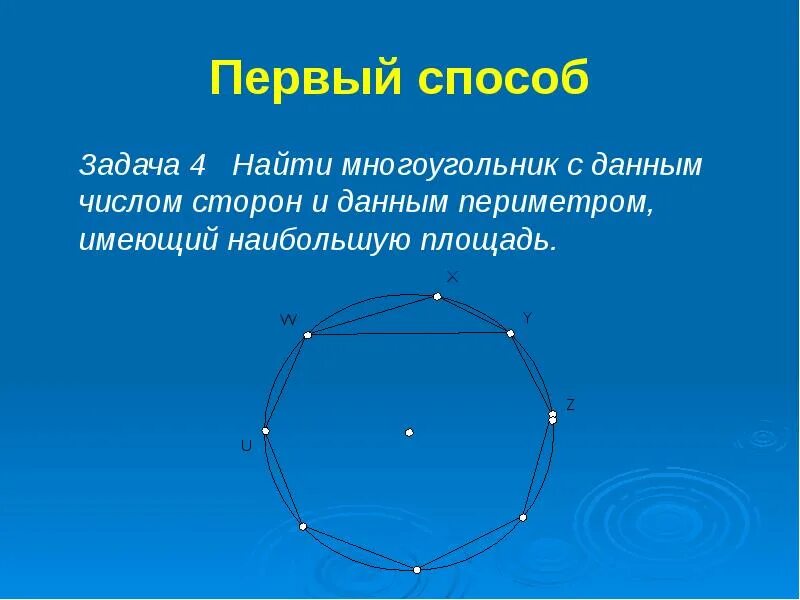 Первый способ

Задача 4 Найти многоугольник с данным числом сторон и данным периметром, имеющий наибольшую площадь.

X
W
Y
Z
U